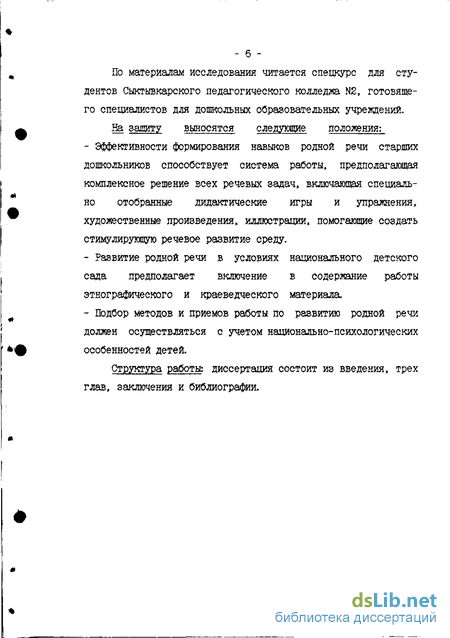 - 6 -

По материалам исследования читается спецкурс для студентов Сыктывкарского педагогического колледжа №2, готовящего специалистов для дошкольных образовательных учреждений.

На защиту выносятся следующие положения:

- Эффективности формирования навыков родной речи старших дошкольников способствует система работы, предполагающая комплексное решение всех речевых задач, включающая специально отобранные дидактические игры и упражнения, художественные произведения, иллюстрации, помогающие создать стимулирующую речевое развитие среду.

- Развитие родной речи в условиях национального детского сада предполагает включение в содержание работы этнографического и краеведческого материала.

- Подбор методов и приемов работы по развитию родной речи должен осуществляться с учетом национально-психологических особенностей детей.

Структура работы: диссертация состоит из введения, трех глав, заключения и библиографии.

dsLib.net
библиотека диссертаций